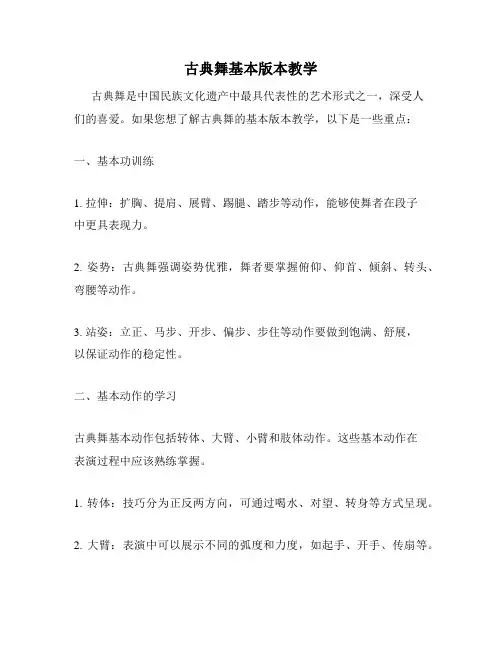 古典舞基本版本教学

古典舞是中国民族文化遗产中最具代表性的艺术形式之一，深受人们的喜爱。如果您想了解古典舞的基本版本教学，以下是一些重点：

一、基本功训练

1. 拉伸：扩胸、提肩、展臂、踢腿、踏步等动作，能够使舞者在段子中更具表现力。

2. 姿势：古典舞强调姿势优雅，舞者要掌握俯仰、仰首、倾斜、转头、弯腰等动作。

3. 站姿：立正、马步、开步、偏步、步住等动作要做到饱满、舒展，以保证动作的稳定性。

二、基本动作的学习

古典舞基本动作包括转体、大臂、小臂和肢体动作。这些基本动作在表演过程中应该熟练掌握。

1. 转体：技巧分为正反两方向，可通过喝水、对望、转身等方式呈现。

2. 大臂：表演中可以展示不同的弧度和力度，如起手、开手、传扇等。